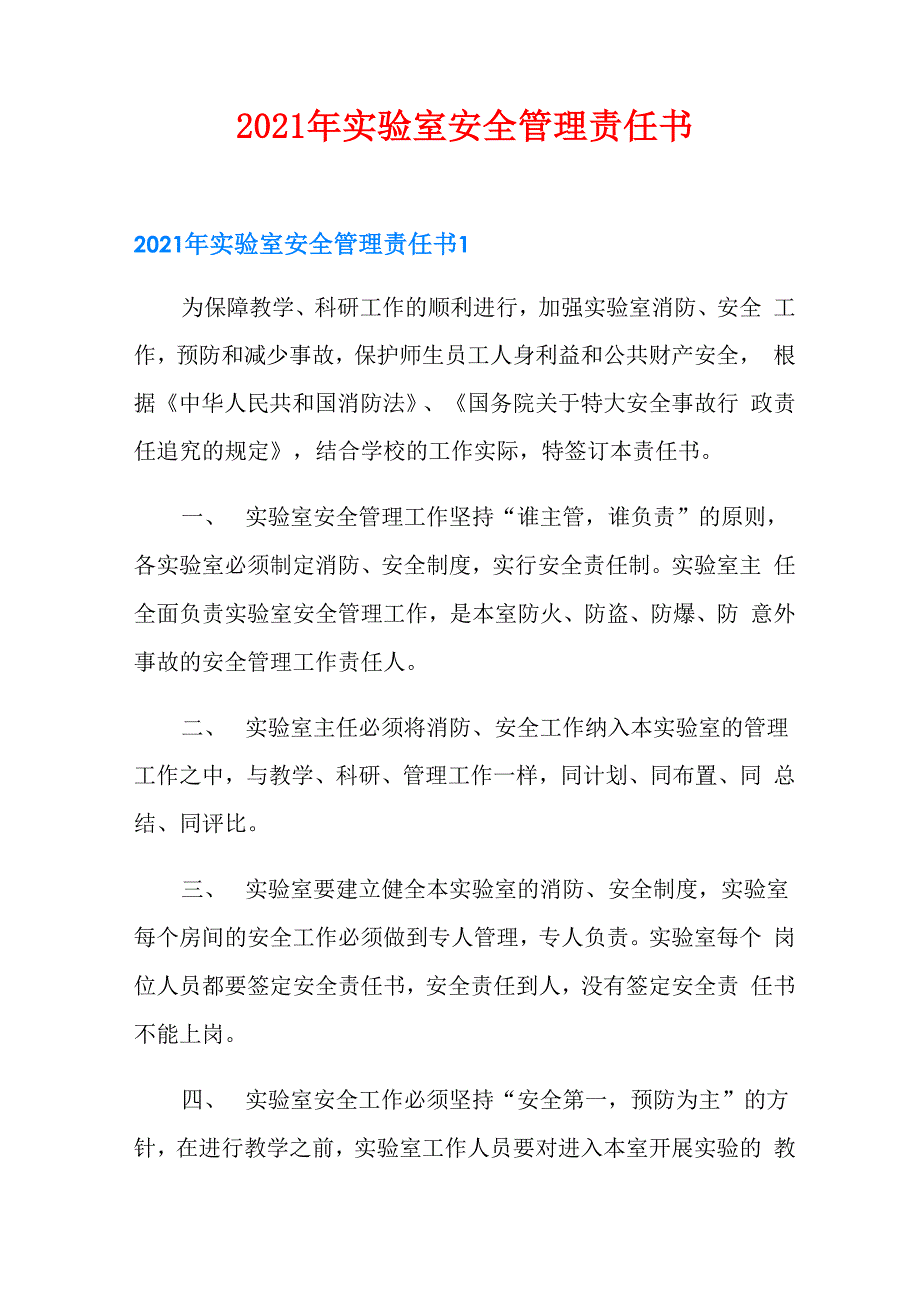 2021年实验室安全管理责任书

2021年实验室安全管理责任书1

为保障教学、科研工作的顺利进行，加强实验室消防、安全 工作，预防和减少事故，保护师生员工人身利益和公共财产安全， 根据《中华人民共和国消防法》、《国务院关于特大安全事故行 政责任追究的规定》，结合学校的工作实际，特签订本责任书。

一、 实验室安全管理工作坚持“谁主管，谁负责”的原则，各实验室必须制定消防、安全制度，实行安全责任制。实验室主 任全面负责实验室安全管理工作，是本室防火、防盗、防爆、防 意外事故的安全管理工作责任人。

二、 实验室主任必须将消防、安全工作纳入本实验室的管理工作之中，与教学、科研、管理工作一样，同计划、同布置、同 总结、同评比。

三、 实验室要建立健全本实验室的消防、安全制度，实验室每个房间的安全工作必须做到专人管理，专人负责。实验室每个 岗位人员都要签定安全责任书，安全责任到人，没有签定安全责 任书不能上岗。

四、 实验室安全工作必须坚持“安全第一，预防为主”的方针，在进行教学之前，实验室工作人员要对进入本室开展实验的 教